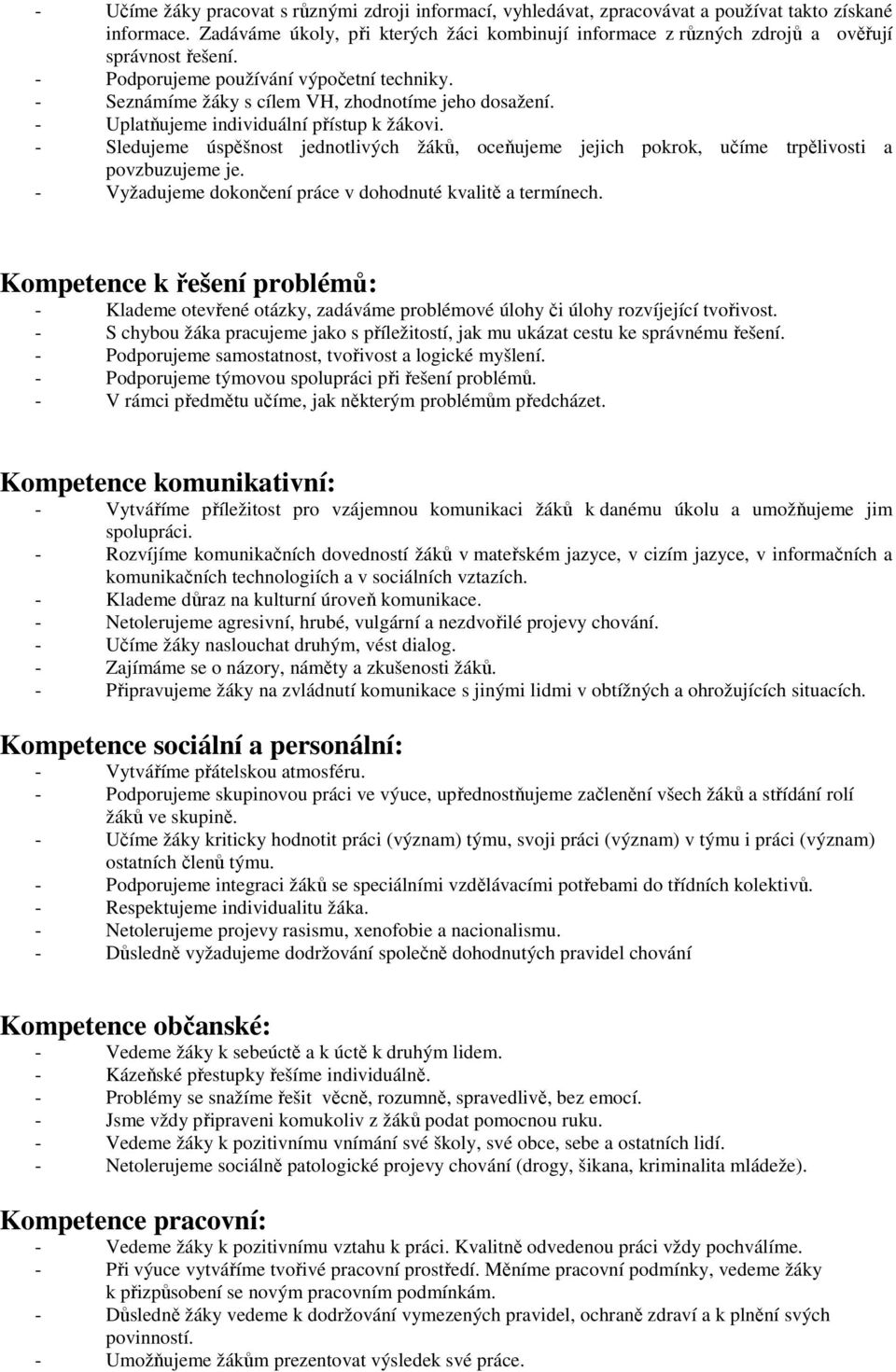 - Učíme žáky pracovat s různými zdroji informací, vyhledávat, zpracovávat a používat takto získané informace. Zadáváme úkoly, při kterých žáci kombinují informace z různých zdrojů a ověřují správnost řešení.
- Podporujeme používání výpočetní techniky.
- Seznámíme žáky s cílem VH, zhodnotíme jeho dosažení.
- Uplatňujeme individuální přístup k žákovi.
- Sledujeme úspěšnost jednotlivých žáků, oceňujeme jejich pokrok, učíme trpělivosti a povzbuzujeme je.
- Vyžadujeme dokončení práce v dohodnuté kvalitě a termínech.

Kompetence k řešení problémů:
- Klademe otevřené otázky, zadáváme problémové úlohy či úlohy rozvíjející tvořivost.
- S chybou žáka pracujeme jako s příležitostí, jak mu ukázat cestu ke správnému řešení.
- Podporujeme samostatnost, tvořivost a logické myšlení.
- Podporujeme týmovou spolupráci při řešení problémů.
- V rámci předmětu učíme, jak některým problémům předcházet.

Kompetence komunikativní:
- Vytváříme příležitost pro vzájemnou komunikaci žáků k danému úkolu a umožňujeme jim spolupráci.
- Rozvíjíme komunikačních dovedností žáků v mateřském jazyce, v cizím jazyce, v informačních a komunikačních technologiích a v sociálních vztazích.
- Klademe důraz na kulturní úroveň komunikace.
- Netolerujeme agresivní, hrubé, vulgární a nezdvořilé projevy chování.
- Učíme žáky naslouchat druhým, vést dialog.
- Zajímáme se o názory, náměty a zkušenosti žáků.
- Připravujeme žáky na zvládnutí komunikace s jinými lidmi v obtížných a ohrožujících situacích.

Kompetence sociální a personální:
- Vytváříme přátelskou atmosféru.
- Podporujeme skupinovou práci ve výuce, upřednostňujeme začlenění všech žáků a střídání rolí žáků ve skupině.
- Učíme žáky kriticky hodnotit práci (význam) týmu, svoji práci (význam) v týmu i práci (význam) ostatních členů týmu.
- Podporujeme integraci žáků se speciálními vzdělávacími potřebami do třídních kolektivů.
- Respektujeme individualitu žáka.
- Netolerujeme projevy rasismu, xenofobie a nacionalismu.
- Důsledně vyžadujeme dodržování společně dohodnutých pravidel chování

Kompetence občanské:
- Vedeme žáky k sebeúctě a k úctě k druhým lidem.
- Kázeňské přestupky řešíme individuálně.
- Problémy se snažíme řešit věcně, rozumně, spravedlivě, bez emocí.
- Jsme vždy připraveni komukoliv z žáků podat pomocnou ruku.
- Vedeme žáky k pozitivnímu vnímání své školy, své obce, sebe a ostatních lidí.
- Netolerujeme sociálně patologické projevy chování (drogy, šikana, kriminalita mládeže).

Kompetence pracovní:
- Vedeme žáky k pozitivnímu vztahu k práci. Kvalitně odvedenou práci vždy pochválíme.
- Při výuce vytváříme tvořivé pracovní prostředí. Měníme pracovní podmínky, vedeme žáky k přizpůsobení se novým pracovním podmínkám.
- Důsledně žáky vedeme k dodržování vymezených pravidel, ochraně zdraví a k plnění svých povinností.
- Umožňujeme žákům prezentovat výsledek své práce.